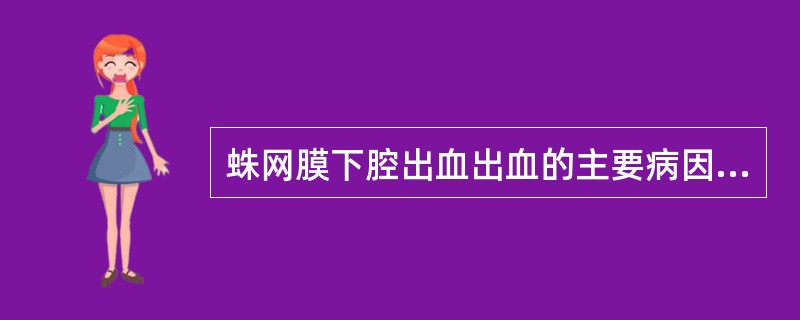 蛛网膜下腔出血出血的主要病因...